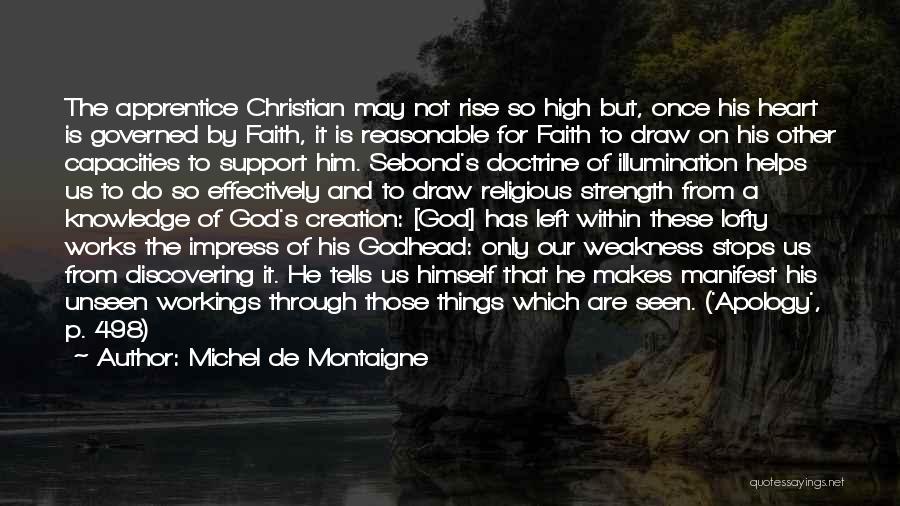 The apprentice Christian may not rise so high but, once his heart is governed by Faith, it is reasonable for Faith to draw on his other capacities to support him. Sebond's doctrine of illumination helps us to do so effectively and to draw religious strength from a knowledge of God's creation: [God] has left within these lofty works the impress of his Godhead: only our weakness stops us from discovering it. He tells us himself that he makes manifest his unseen workings through those things which are seen. ('Apology', p. 498)

~ Author: Michel de Montaigne

quotessayings.net